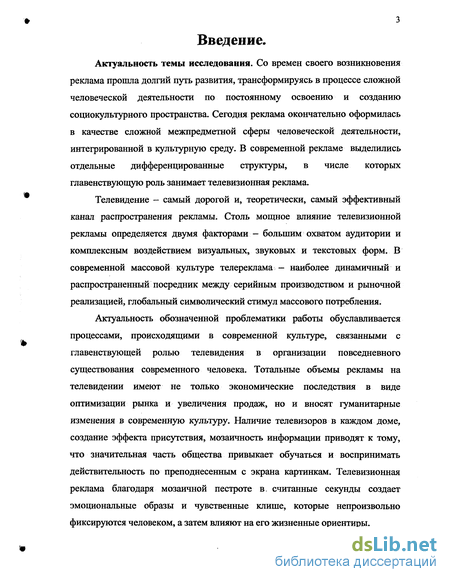 3

Введение.

Актуальность темы исследования. Со времен своего возникновения реклама прошла долгий путь развития, трансформируясь в процессе сложной человеческой деятельности по постоянному освоению и созданию социокультурного пространства. Сегодня реклама окончательно оформилась в качестве сложной межпредметной сферы человеческой деятельности, интегрированной в культурную среду. В современной рекламе выделились отдельные дифференцированные структуры, в числе которых главенствующую роль занимает телевизионная реклама.

Телевидение – самый дорогой и, теоретически, самый эффективный канал распространения рекламы. Столь мощное влияние телевизионной рекламы определяется двумя факторами – большим охватом аудитории и комплексным воздействием визуальных, звуковых и текстовых форм. В современной массовой культуре телереклама – наиболее динамичный и распространенный посредник между серийным производством и рыночной реализацией, глобальный символический стимул массового потребления.

Актуальность обозначенной проблематики работы обуславливается процессами, происходящими в современной культуре, связанными с главенствующей ролью телевидения в организации повседневного существования современного человека. Тотальные объемы рекламы на телевидении имеют не только экономические последствия в виде оптимизации рынка и увеличения продаж, но и вносят гуманитарные изменения в современную культуру. Наличие телевизоров в каждом доме, создание эффекта присутствия, мозаичность информации приводят к тому, что значительная часть общества привыкает обучаться и воспринимать действительность по преподнесенным с экрана картинкам. Телевизионная реклама благодаря мозаичной пестроте в считанные секунды создает эмоциональные образы и чувственные клише, которые непроизвольно фиксируются человеком, а затем влияют на его жизненные ориентиры.

dsLib.net
библиотека диссертаций